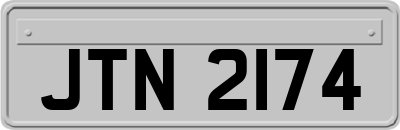 JTN 2174